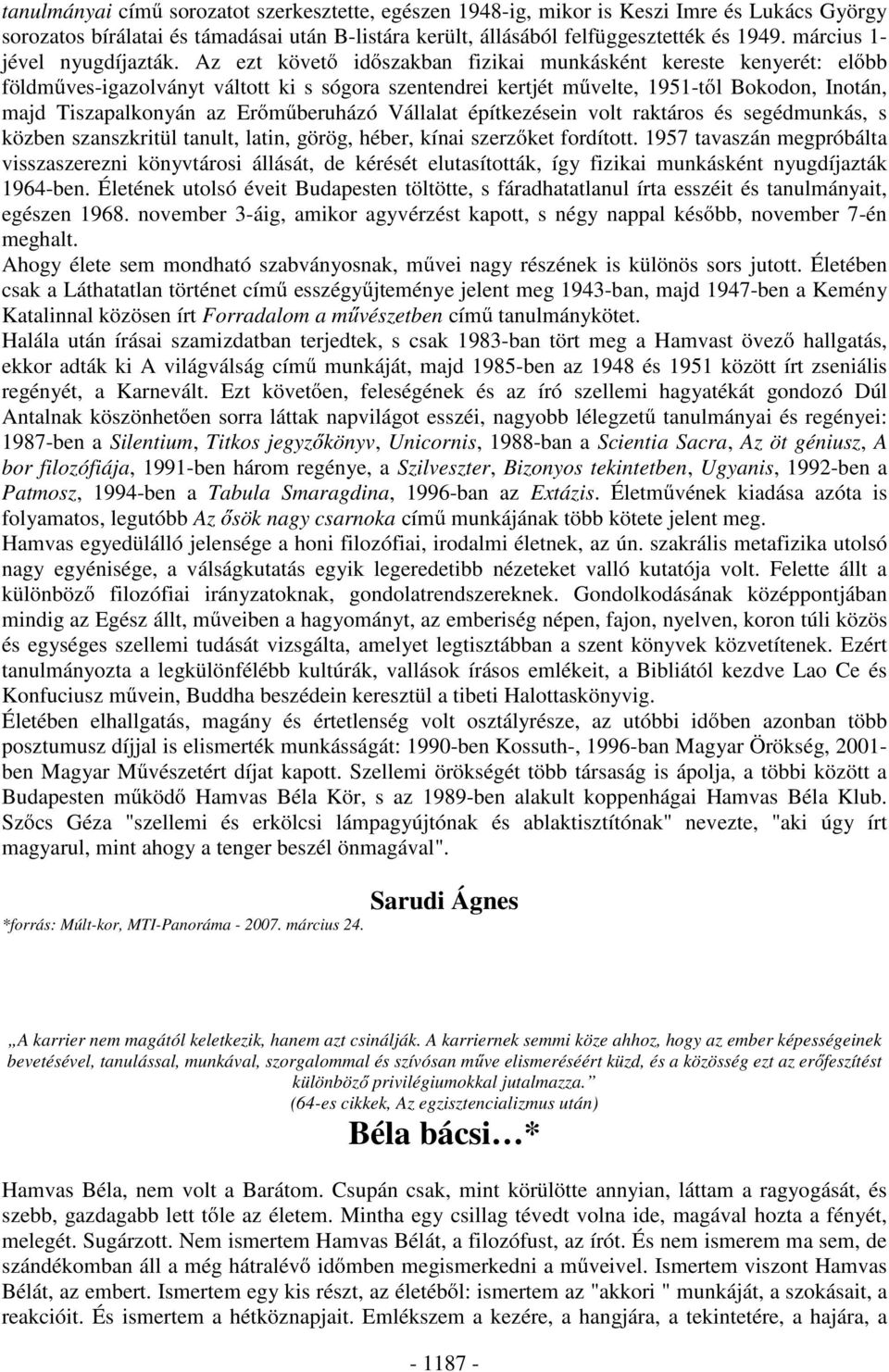 tanulmányai című sorozatot szerkesztette, egészen 1948-ig, mikor is Keszi Imre és Lukács György sorozatos bírálatai és támadásai után B-listára került, állásából felfüggesztették és 1949. március 1-jével nyugdíjazták. Az ezt követő időszakban fizikai munkásként kereste kenyerét: előbb földműves-igazolványt váltott ki s sógora szentendrei kertjét művelte, 1951-től Bokodon, Inotán, majd Tiszapalkonyán az Erőműberuházó Vállalat építkezésein volt raktáros és segédmunkás, s közben szanszkritül tanult, latin, görög, héber, kínai szerzőket fordított. 1957 tavaszán megpróbálta visszaszerezni könyvtárosi állását, de kérését elutasították, így fizikai munkásként nyugdíjazták 1964-ben. Életének utolsó éveit Budapesten töltötte, s fáradhatatlanul írta esszéit és tanulmányait, egészen 1968. november 3-áig, amikor agyvérzést kapott, s négy nappal később, november 7-én meghalt.
Ahogy élete sem mondható szabványosnak, művei nagy részének is különös sors jutott. Életében csak a Láthatatlan történet című esszégyűjteménye jelent meg 1943-ban, majd 1947-ben a Kemény Katalinnal közösen írt Forradalom a művészetben című tanulmánykötet.
Halála után írásai szamizdatban terjedtek, s csak 1983-ban tört meg a Hamvast övező hallgatás, ekkor adták ki A világválság című munkáját, majd 1985-ben az 1948 és 1951 között írt zseniális regényét, a Karnevált. Ezt követően, feleségének és az író szellemi hagyatékát gondozó Dúl Antalnak köszönhetően sorra láttak napvilágot esszéi, nagyobb lélegzetű tanulmányai és regényei: 1987-ben a Silentium, Titkos jegyzőkönyv, Unicornis, 1988-ban a Scientia Sacra, Az öt géniusz, A bor filozófiája, 1991-ben három regénye, a Szilveszter, Bizonyos tekintetben, Ugyanis, 1992-ben a Patmosz, 1994-ben a Tabula Smaragdina, 1996-ban az Extázis. Életművének kiadása azóta is folyamatos, legutóbb Az ősök nagy csarnoka című munkájának több kötete jelent meg.
Hamvas egyedülálló jelensége a honi filozófiai, irodalmi életnek, az ún. szakrális metafizika utolsó nagy egyénisége, a válságkutatás egyik legeredetibb nézeteket valló kutatója volt. Felette állt a különböző filozófiai irányzatoknak, gondolatrendszereknek. Gondolkodásának középpontjában mindig az Egész állt, műveiben a hagyományt, az emberiség népen, fajon, nyelven, koron túli közös és egységes szellemi tudását vizsgálta, amelyet legtisztábban a szent könyvek közvetítenek. Ezért tanulmányozta a legkülönfélébb kultúrák, vallások írásos emlékeit, a Bibliától kezdve Lao Ce és Konfuciusz művein, Buddha beszédein keresztül a tibeti Halottaskönyvig.
Életében elhallgatás, magány és értetlenség volt osztályrésze, az utóbbi időben azonban több posztumusz díjjal is elismerték munkásságát: 1990-ben Kossuth-, 1996-ban Magyar Örökség, 2001-ben Magyar Művészetért díjat kapott. Szellemi örökségét több társaság is ápolja, a többi között a Budapesten működő Hamvas Béla Kör, s az 1989-ben alakult koppenhágai Hamvas Béla Klub. Szőcs Géza "szellemi és erkölcsi lámpagyújtónak és ablaktisztítónak" nevezte, "aki úgy írt magyarul, mint ahogy a tenger beszél önmagával".

Sarudi Ágnes

*forrás: Múlt-kor, MTI-Panoráma - 2007. március 24.

„A karrier nem magától keletkezik, hanem azt csinálják. A karriernek semmi köze ahhoz, hogy az ember képességeinek bevetésével, tanulással, munkával, szorgalommal és szívósan műve elismeréséért küzd, és a közösség ezt az erőfeszítést különböző privilégiumokkal jutalmazza."
(64-es cikkek, Az egzisztencializmus után)

Béla bácsi…*

Hamvas Béla, nem volt a Barátom. Csupán csak, mint körülötte annyian, láttam a ragyogását, és szebb, gazdagabb lett tőle az életem. Mintha egy csillag tévedt volna ide, magával hozta a fényét, melegét. Sugárzott. Nem ismertem Hamvas Bélát, a filozófust, az írót. És nem ismerem ma sem, de szándékomban áll a még hátralévő időmben megismerkedni a műveivel. Ismertem viszont Hamvas Bélát, az embert. Ismertem egy kis részt, az életéből: ismertem az "akkori " munkáját, a szokásait, a reakcióit. És ismertem a hétköznapjait. Emlékszem a kezére, a hangjára, a tekintetére, a hajára, a

- 1187 -